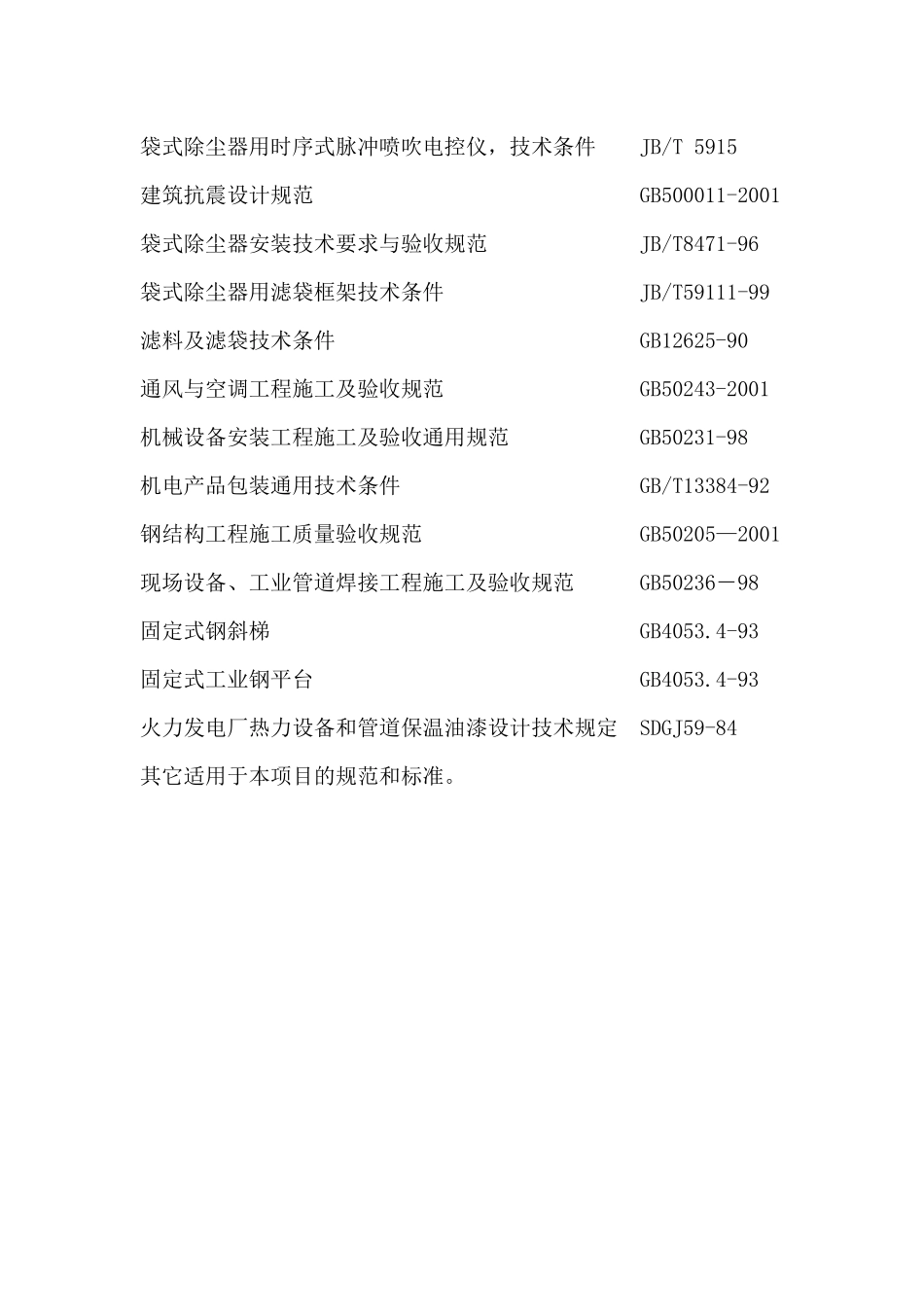 袋式除尘器用时序式脉冲喷吹电控仪，技术条件 JB/T 5915

建筑抗震设计规范 GB500011-2001

袋式除尘器安装技术要求与验收规范 JB/T8471-96

袋式除尘器用滤袋框架技术条件 JB/T59111-99

滤料及滤袋技术条件 GB12625-90

通风与空调工程施工及验收规范 GB50243-2001

机械设备安装工程施工及验收通用规范 GB50231-98

机电产品包装通用技术条件 GB/T13384-92

钢结构工程施工质量验收规范 GB50205—2001

现场设备、工业管道焊接工程施工及验收规范 GB50236－98

固定式钢斜梯 GB4053.4-93

固定式工业钢平台 GB4053.4-93

火力发电厂热力设备和管道保温油漆设计技术规定 SDGJ59-84

其它适用于本项目的规范和标准。